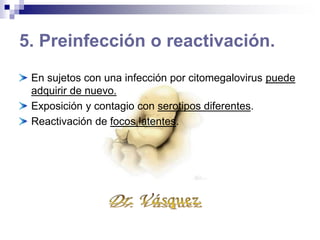 5. Preinfección o reactivación.

En sujetos con una infección por citomegalovirus puede adquirir de nuevo.

Exposición y contagio con serotipos diferentes.

Reactivación de focos latentes.

Dr. Vásquez